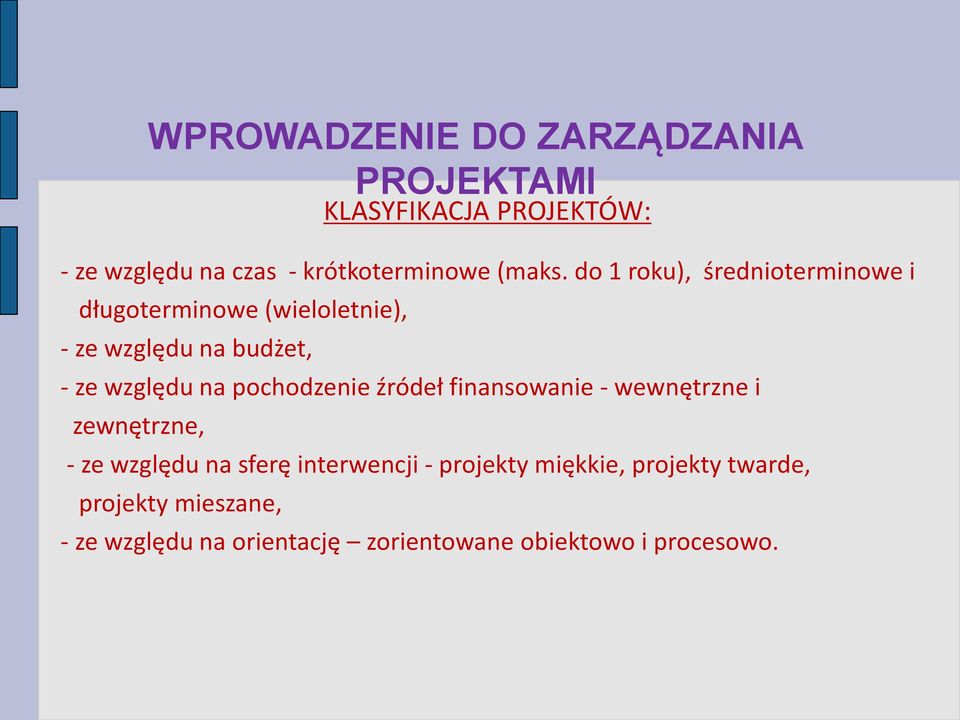 WPROWADZENIE DO ZARZĄDZANIA PROJEKTAMI

KLASYFIKACJA PROJEKTÓW:

- ze względu na czas - krótkoterminowe (maks. do 1 roku), średnioterminowe i długoterminowe (wieloletnie),
- ze względu na budżet,
- ze względu na pochodzenie źródeł finansowanie - wewnętrzne i zewnętrzne,
- ze względu na sferę interwencji - projekty miękkie, projekty twarde, projekty mieszane,
- ze względu na orientację – zorientowane obiektowo i procesowo.